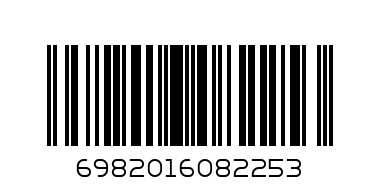 6982016082253